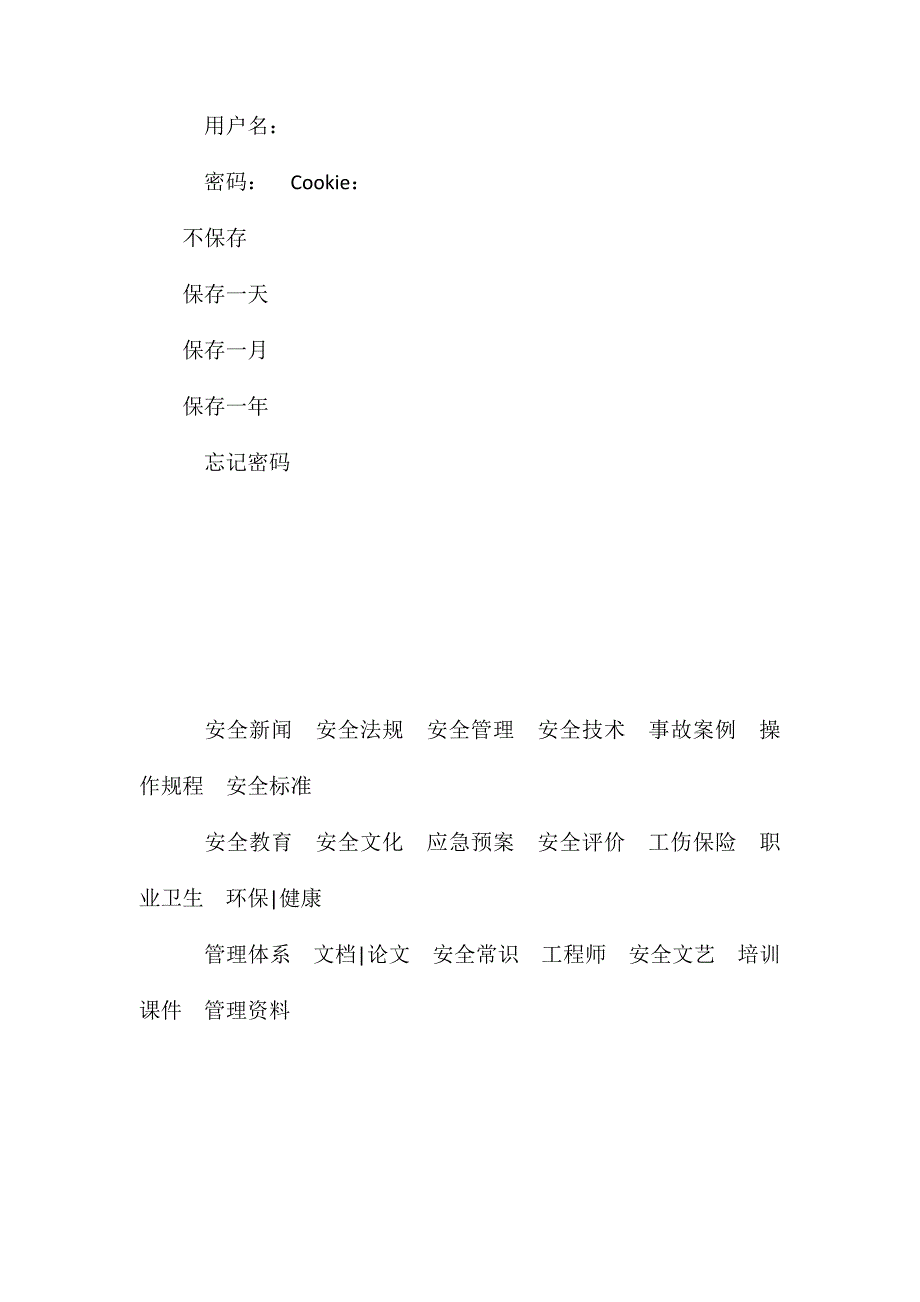 用户名：

密码：　Cookie：

不保存

保存一天

保存一月

保存一年

忘记密码

安全新闻　安全法规　安全管理　安全技术　事故案例　操作规程　安全标准

安全教育　安全文化　应急预案　安全评价　工伤保险　职业卫生　环保|健康

管理体系　文档|论文　安全常识　工程师　安全文艺　培训课件　管理资料